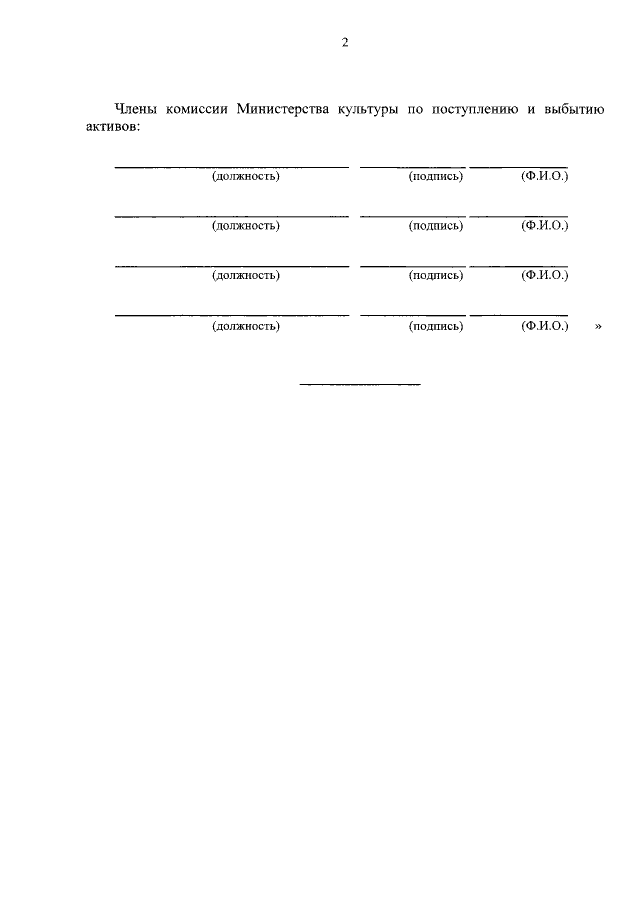 2

Члены комиссии Министерства культуры по поступлению и выбытию активов:

(должность) (подпись) (Ф.И.О.)

(должность) (подпись) (Ф.И.О.)

(должность) (подпись) (Ф.И.О.)

(должность) (подпись) (Ф.И.О.) »